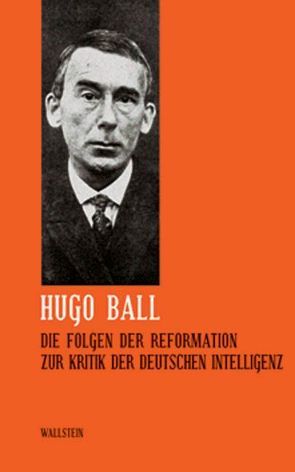 HUGO BALL

DIE FOLGEN DER REFORMATION
ZUR KRITIK DER DEUTSCHEN INTELLIGENZ

WALLSTEIN